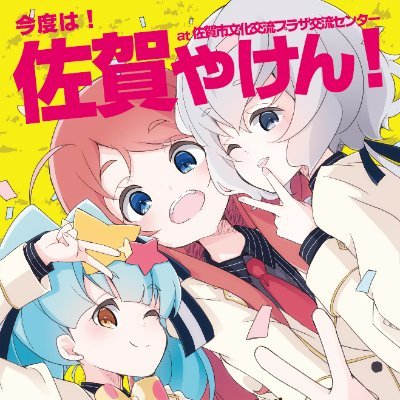 今度は！
at 佐賀市文化交流プラザ交流センター
佐賀やけん！